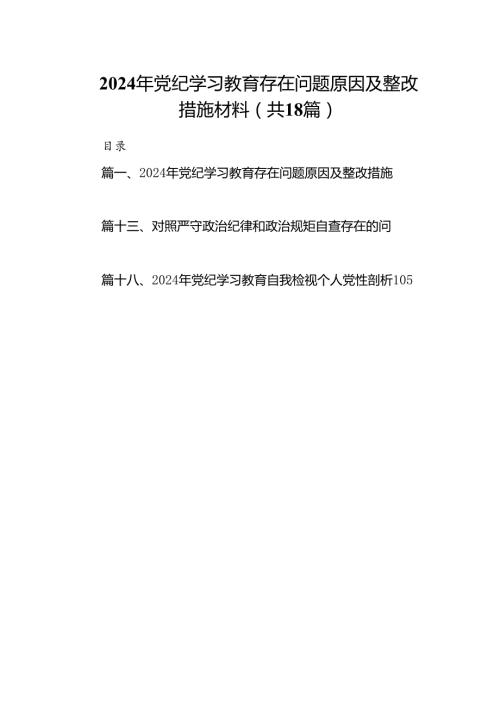 2024年党纪学习教育存在问题原因及整改措施材料（共18篇）

目录

篇一、2024年党纪学习教育存在问题原因及整改措施

篇十三、对照严守政治纪律和政治规矩自查存在的问

篇十八、2024年党纪学习教育自我检视个人党性剖析105